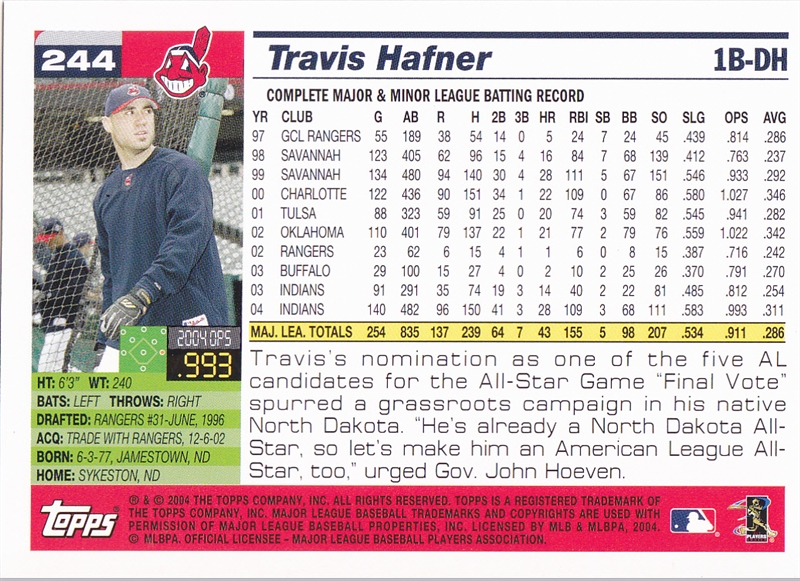 244

Travis Hafner

1B-DH

COMPLETE MAJOR & MINOR LEAGUE BATTING RECORD

| YR | CLUB | G | AB | R | H | 2B | 3B | HR | RBI | SB | BB | SO | SLG | OPS | AVG |
|---|---|---|---|---|---|---|---|---|---|---|---|---|---|---|---|
| 97 | GCL RANGERS | 55 | 189 | 38 | 54 | 14 | 0 | 5 | 24 | 7 | 24 | 45 | .439 | .814 | .286 |
| 98 | SAVANNAH | 123 | 405 | 62 | 96 | 15 | 4 | 16 | 84 | 7 | 68 | 139 | .412 | .763 | .237 |
| 99 | SAVANNAH | 134 | 480 | 94 | 140 | 30 | 4 | 28 | 111 | 5 | 67 | 151 | .546 | .933 | .292 |
| 00 | CHARLOTTE | 122 | 436 | 90 | 151 | 34 | 1 | 22 | 109 | 0 | 67 | 86 | .580 | 1.027 | .346 |
| 01 | TULSA | 88 | 323 | 59 | 91 | 25 | 0 | 20 | 74 | 3 | 59 | 82 | .545 | .941 | .282 |
| 02 | OKLAHOMA | 110 | 401 | 79 | 137 | 22 | 1 | 21 | 77 | 2 | 79 | 76 | .559 | 1.022 | .342 |
| 02 | RANGERS | 23 | 62 | 6 | 15 | 4 | 1 | 1 | 6 | 0 | 8 | 15 | .387 | .716 | .242 |
| 03 | BUFFALO | 29 | 100 | 15 | 27 | 4 | 0 | 2 | 10 | 2 | 25 | 26 | .370 | .791 | .270 |
| 03 | INDIANS | 91 | 291 | 35 | 74 | 19 | 3 | 14 | 40 | 2 | 22 | 81 | .485 | .812 | .254 |
| 04 | INDIANS | 140 | 482 | 96 | 150 | 41 | 3 | 28 | 109 | 3 | 68 | 111 | .583 | .993 | .311 |
| MAJ. LEA. TOTALS | | 254 | 835 | 137 | 239 | 64 | 7 | 43 | 155 | 5 | 98 | 207 | .534 | .911 | .286 |

2004 OPS
.993

HT: 6'3" WT: 240
BATS: LEFT THROWS: RIGHT
DRAFTED: RANGERS #31-JUNE, 1996
ACQ: TRADE WITH RANGERS, 12-6-02
BORN: 6-3-77, JAMESTOWN, ND
HOME: SYKESTON, ND

Travis's nomination as one of the five AL candidates for the All-Star Game "Final Vote" spurred a grassroots campaign in his native North Dakota. "He's already a North Dakota All-Star, so let's make him an American League All-Star, too," urged Gov. John Hoeven.

topps

® & © 2004 THE TOPPS COMPANY, INC. ALL RIGHTS RESERVED. TOPPS IS A REGISTERED TRADEMARK OF THE TOPPS COMPANY, INC. MAJOR LEAGUE BASEBALL TRADEMARKS AND COPYRIGHTS ARE USED WITH PERMISSION OF MAJOR LEAGUE BASEBALL PROPERTIES, INC. LICENSED BY MLB & MLBPA, 2004. © MLBPA. OFFICIAL LICENSEE - MAJOR LEAGUE BASEBALL PLAYERS ASSOCIATION.